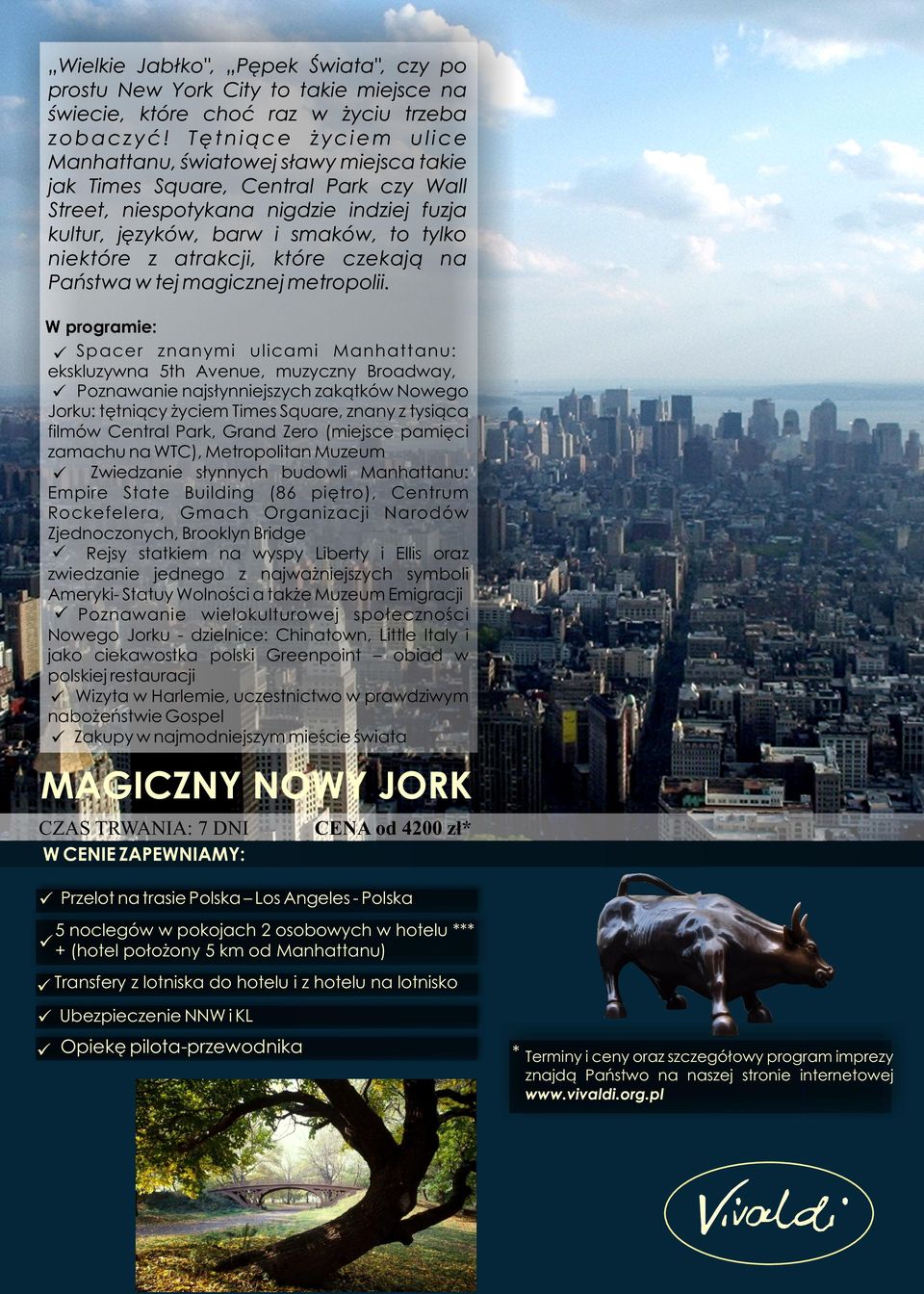 „Wielkie Jabłko", „Pępek Świata", czy po prostu New York City to takie miejsce na świecie, które choć raz w życiu trzeba zobaczyć! Tętniące życiem ulice Manhattanu, światowej sławy miejsca takie jak Times Square, Central Park czy Wall Street, niespotykana nigdzie indziej fuzja kultur, języków, barw i smaków, to tylko niektóre z atrakcji, które czekają na Państwa w tej magicznej metropolii.

W programie:

✓ Spacer znanymi ulicami Manhattanu: ekskluzywna 5th Avenue, muzyczny Broadway,
✓ Poznawanie najsłynniejszych zakątków Nowego Jorku: tętniący życiem Times Square, znany z tysiąca filmów Central Park, Grand Zero (miejsce pamięci zamachu na WTC), Metropolitan Muzeum
✓ Zwiedzanie słynnych budowli Manhattanu: Empire State Building (86 piętro), Centrum Rockefelera, Gmach Organizacji Narodów Zjednoczonych, Brooklyn Bridge
✓ Rejsy statkiem na wyspy Liberty i Ellis oraz zwiedzanie jednego z najważniejszych symboli Ameryki- Statuy Wolności a także Muzeum Emigracji
✓ Poznawanie wielokulturowej społeczności Nowego Jorku - dzielnice: Chinatown, Little Italy i jako ciekawostka polski Greenpoint – obiad w polskiej restauracji
✓ Wizyta w Harlemie, uczestnictwo w prawdziwym nabożeństwie Gospel
✓ Zakupy w najmodniejszym mieście świata

MAGICZNY NOWY JORK

CZAS TRWANIA: 7 DNI CENA od 4200 zł*

W CENIE ZAPEWNIAMY:

✓ Przelot na trasie Polska – Los Angeles - Polska
✓ 5 noclegów w pokojach 2 osobowych w hotelu *** + (hotel położony 5 km od Manhattanu)
✓ Transfery z lotniska do hotelu i z hotelu na lotnisko
✓ Ubezpieczenie NNW i KL
✓ Opiekę pilota-przewodnika

* Terminy i ceny oraz szczegółowy program imprezy znajdą Państwo na naszej stronie internetowej www.vivaldi.org.pl

Vivaldi